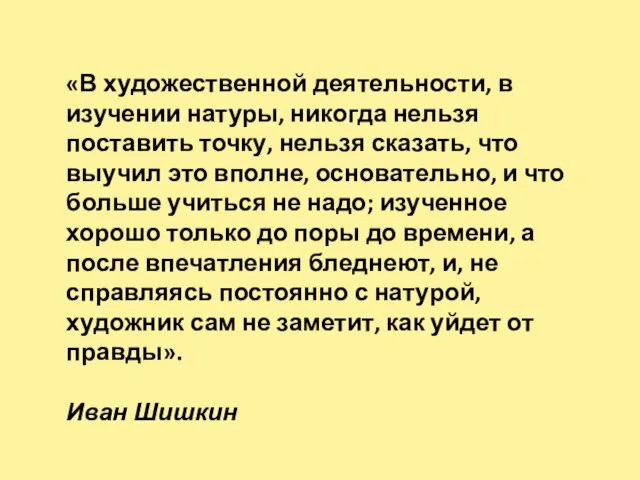 «В художественной деятельности, в изучении натуры, никогда нельзя поставить точку, нельзя сказать, что выучил это вполне, основательно, и что больше учиться не надо; изученное хорошо только до поры до времени, а после впечатления бледнеют, и, не справляясь постоянно с натурой, художник сам не заметит, как уйдет от правды».

Иван Шишкин